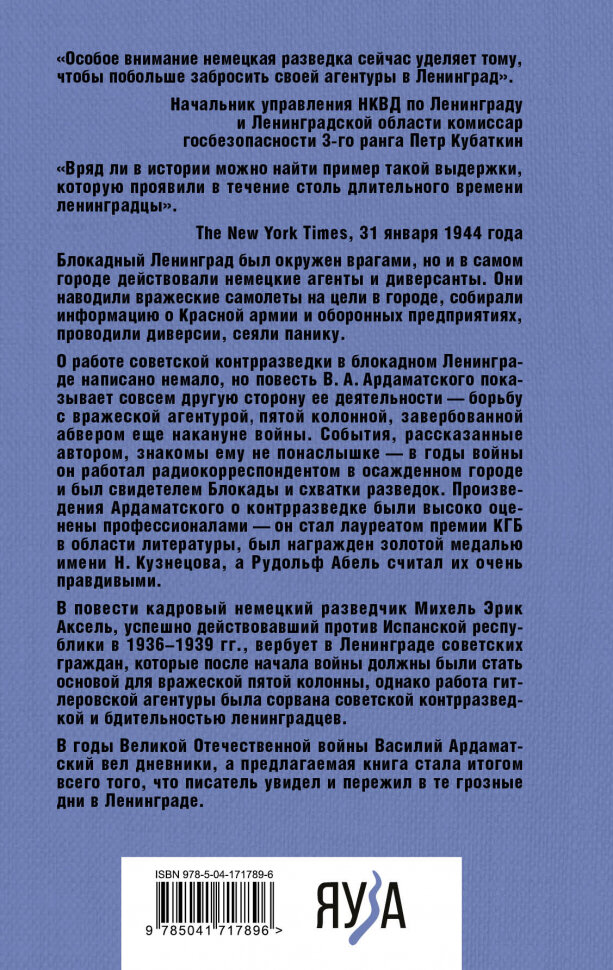 «Особое внимание немецкая разведка сейчас уделяет тому, чтобы побольше забросить своей агентуры в Ленинград».

Начальник управления НКВД по Ленинграду и Ленинградской области комиссар госбезопасности 3-го ранга Петр Кубаткин

«Вряд ли в истории можно найти пример такой выдержки, которую проявили в течение столь длительного времени ленинградцы».

The New York Times, 31 января 1944 года

Блокадный Ленинград был окружен врагами, но и в самом городе действовали немецкие агенты и диверсанты. Они наводили вражеские самолеты на цели в городе, собирали информацию о Красной армии и оборонных предприятиях, проводили диверсии, сеяли панику.

О работе советской контрразведки в блокадном Ленинграде написано немало, но повесть В. А. Ардаматского показывает совсем другую сторону ее деятельности — борьбу с вражеской агентурой, пятой колонной, завербованной абвером еще накануне войны. События, рассказанные автором, знакомы ему не понаслышке — в годы войны он работал радиокорреспондентом в осажденном городе и был свидетелем Блокады и схватки разведок. Произведения Ардаматского о контрразведке были высоко оценены профессионалами — он стал лауреатом премии КГБ в области литературы, был награжден золотой медалью имени Н. Кузнецова, а Рудольф Абель считал их очень правдивыми.

В повести кадровый немецкий разведчик Михель Эрик Аксель, успешно действовавший против Испанской республики в 1936–1939 гг., вербует в Ленинграде советских граждан, которые после начала войны должны были стать основой для вражеской пятой колонны, однако работа гитлеровской агентуры была сорвана советской контрразведкой и бдительностью ленинградцев.

В годы Великой Отечественной войны Василий Ардаматский вел дневники, а предлагаемая книга стала итогом всего того, что писатель увидел и пережил в те грозные дни в Ленинграде.

ISBN 978-5-04-171789-6

9 785041 717896 >

ЯУЗА